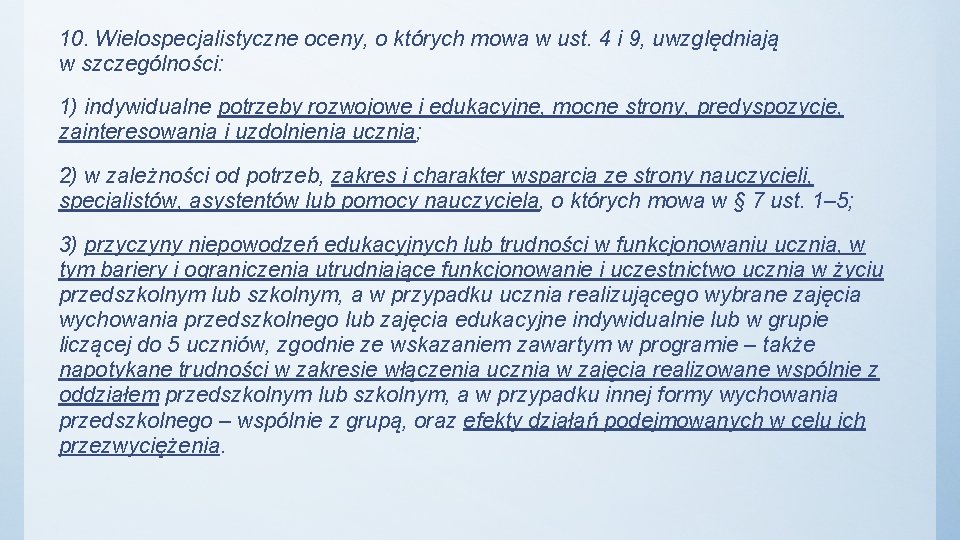 10. Wielospecjalistyczne oceny, o których mowa w ust. 4 i 9, uwzględniają w szczególności:

1) indywidualne potrzeby rozwojowe i edukacyjne, mocne strony, predyspozycje, zainteresowania i uzdolnienia ucznia;

2) w zależności od potrzeb, zakres i charakter wsparcia ze strony nauczycieli, specjalistów, asystentów lub pomocy nauczyciela, o których mowa w § 7 ust. 1–5;

3) przyczyny niepowodzeń edukacyjnych lub trudności w funkcjonowaniu ucznia, w tym bariery i ograniczenia utrudniające funkcjonowanie i uczestnictwo ucznia w życiu przedszkolnym lub szkolnym, a w przypadku ucznia realizującego wybrane zajęcia wychowania przedszkolnego lub zajęcia edukacyjne indywidualnie lub w grupie liczącej do 5 uczniów, zgodnie ze wskazaniem zawartym w programie – także napotykane trudności w zakresie włączenia ucznia w zajęcia realizowane wspólnie z oddziałem przedszkolnym lub szkolnym, a w przypadku innej formy wychowania przedszkolnego – wspólnie z grupą, oraz efekty działań podejmowanych w celu ich przezwyciężenia.